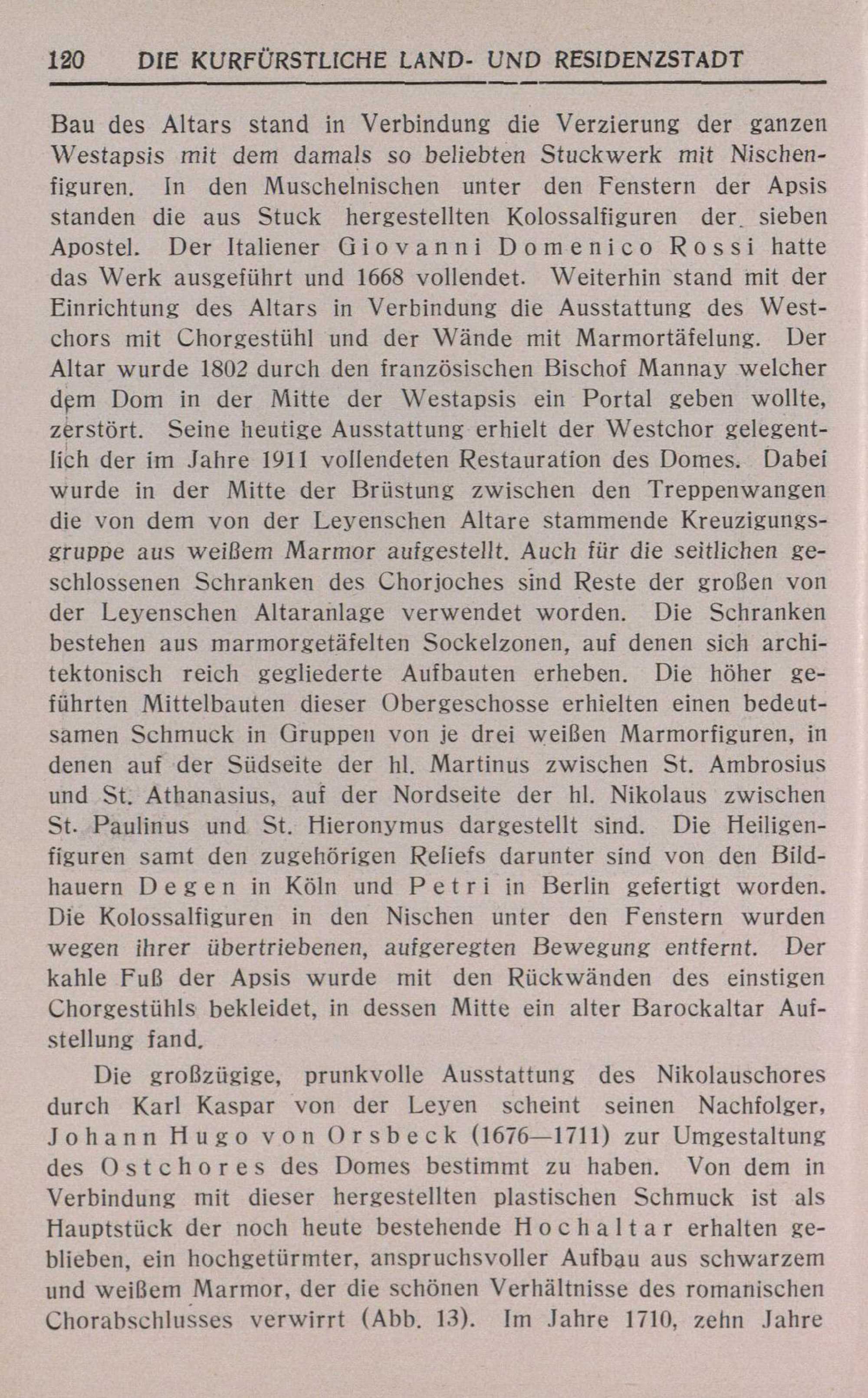 120 DIE KURFÜRSTLICHE LAND- UND RESIDENZSTADT

Bau des Altars stand in Verbindung die Verzierung der ganzen Westapsis mit dem damals so beliebten Stuckwerk mit Nischenfiguren. In den Muschelnischen unter den Fenstern der Apsis standen die aus Stuck hergestellten Kolossalfiguren der sieben Apostel. Der Italiener Giovanni Domenico Rossi hatte das Werk ausgeführt und 1668 vollendet. Weiterhin stand mit der Einrichtung des Altars in Verbindung die Ausstattung des Westchors mit Chorgestühl und der Wände mit Marmortäfelung. Der Altar wurde 1802 durch den französischen Bischof Mannay welcher dem Dom in der Mitte der Westapsis ein Portal geben wollte, zerstört. Seine heutige Ausstattung erhielt der Westchor gelegentlich der im Jahre 1911 vollendeten Restauration des Domes. Dabei wurde in der Mitte der Brüstung zwischen den Treppenwangen die von dem von der Leyenschen Altare stammende Kreuzigungsgruppe aus weißem Marmor aufgestellt. Auch für die seitlichen geschlossenen Schranken des Chorjoches sind Reste der großen von der Leyenschen Altaranlage verwendet worden. Die Schranken bestehen aus marmorgetäfelten Sockelzonen, auf denen sich architektonisch reich gegliederte Aufbauten erheben. Die höher geführten Mittelbauten dieser Obergeschosse erhielten einen bedeutsamen Schmuck in Gruppen von je drei weißen Marmorfiguren, in denen auf der Südseite der hl. Martinus zwischen St. Ambrosius und St. Athanasius, auf der Nordseite der hl. Nikolaus zwischen St. Paulinus und St. Hieronymus dargestellt sind. Die Heiligenfiguren samt den zugehörigen Reliefs darunter sind von den Bildhauern Degen in Köln und Petri in Berlin gefertigt worden. Die Kolossalfiguren in den Nischen unter den Fenstern wurden wegen ihrer übertriebenen, aufgeregten Bewegung entfernt. Der kahle Fuß der Apsis wurde mit den Rückwänden des einstigen Chorgestühls bekleidet, in dessen Mitte ein alter Barockaltar Aufstellung fand.

Die großzügige, prunkvolle Ausstattung des Nikolauschores durch Karl Kaspar von der Leyen scheint seinen Nachfolger, Johann Hugo von Orsbeck (1676—1711) zur Umgestaltung des Ostchores des Domes bestimmt zu haben. Von dem in Verbindung mit dieser hergestellten plastischen Schmuck ist als Hauptstück der noch heute bestehende Hochaltar erhalten geblieben, ein hochgetürmter, anspruchsvoller Aufbau aus schwarzem und weißem Marmor, der die schönen Verhältnisse des romanischen Chorabschlusses verwirrt (Abb. 13). Im Jahre 1710, zehn Jahre